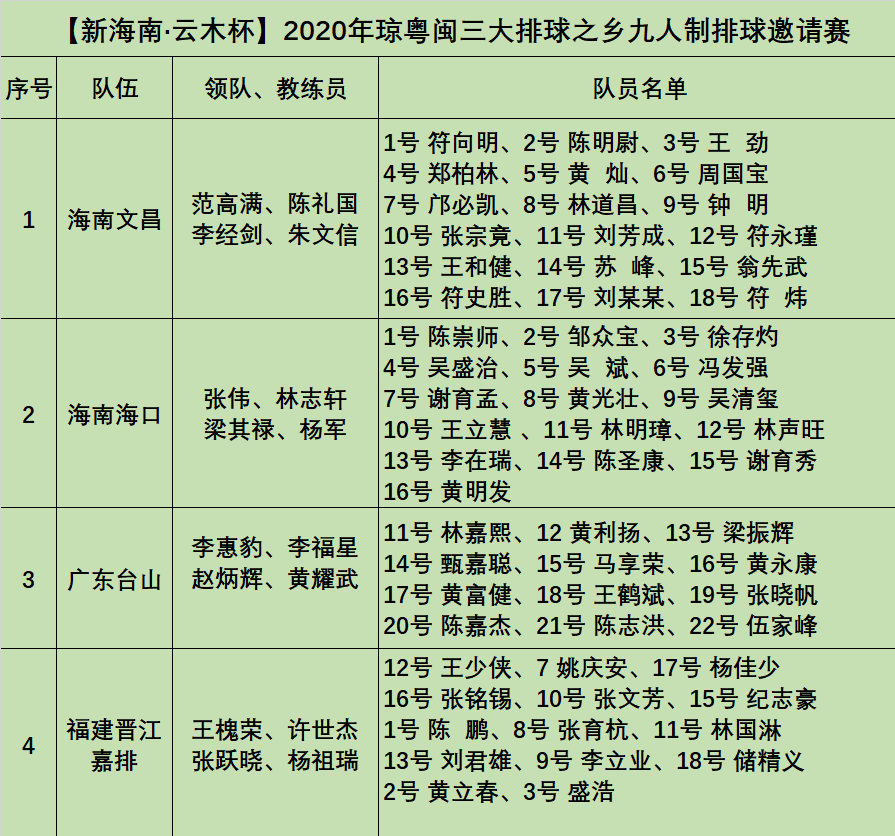 【新海南·云木杯】2020年琼粤闽三大排球之乡九人制排球邀请赛

| 序号 | 队伍 | 领队、教练员 | 队员名单 |
|---|---|---|---|
| 1 | 海南文昌 | 范高满、陈礼国 李经剑、朱文信 | 1号 符向明、2号 陈明尉、3号 王 劲 4号 郑柏林、5号 黄 灿、6号 周国宝 7号 邝必凯、8号 林道昌、9号 钟 明 10号 张宗竟、11号 刘芳成、12号 符永瑾 13号 王和健、14号 苏 峰、15号 翁先武 16号 符史胜、17号 刘某某、18号 符 炜 |
| 2 | 海南海口 | 张伟、林志轩 梁其禄、杨军 | 1号 陈崇师、2号 邹众宝、3号 徐存灼 4号 吴盛治、5号 吴 斌、6号 冯发强 7号 谢育孟、8号 黄光壮、9号 吴清玺 10号 王立慧 、11号 林明璋、12号 林声旺 13号 李在瑞、14号 陈圣康、15号 谢育秀 16号 黄明发 |
| 3 | 广东台山 | 李惠豹、李福星 赵炳辉、黄耀武 | 11号 林嘉熙、12 黄利扬、13号 梁振辉 14号 甄嘉聪、15号 马享荣、16号 黄永康 17号 黄富健、18号 王鹤斌、19号 张晓帆 20号 陈嘉杰、21号 陈志洪、22号 伍家峰 |
| 4 | 福建晋江 嘉排 | 王槐荣、许世杰 张跃晓、杨祖瑞 | 12号 王少侠、7 姚庆安、17号 杨佳少 16号 张铭锡、10号 张文芳、15号 纪志豪 1号 陈 鹏、8号 张育杭、11号 林国淋 13号 刘君雄、9号 李立业、18号 储精义 2号 黄立春、3号 盛浩 |